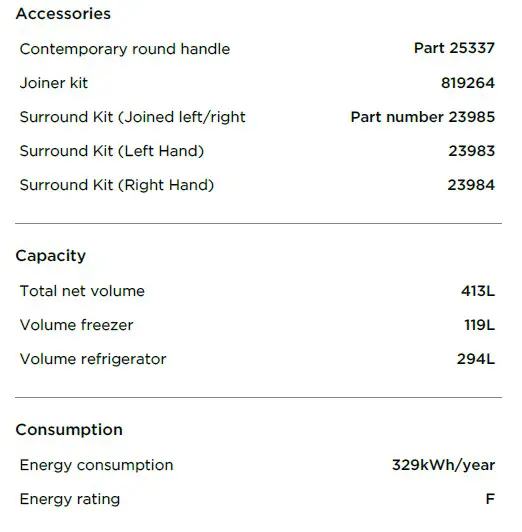 Accessories

| | |
|---|---|
| Contemporary round handle | Part 25337 |
| Joiner kit | 819264 |
| Surround Kit (Joined left/right | Part number 23985 |
| Surround Kit (Left Hand) | 23983 |
| Surround Kit (Right Hand) | 23984 |

Capacity

| | |
|---|---|
| Total net volume | 413L |
| Volume freezer | 119L |
| Volume refrigerator | 294L |

Consumption

| | |
|---|---|
| Energy consumption | 329kWh/year |
| Energy rating | F |